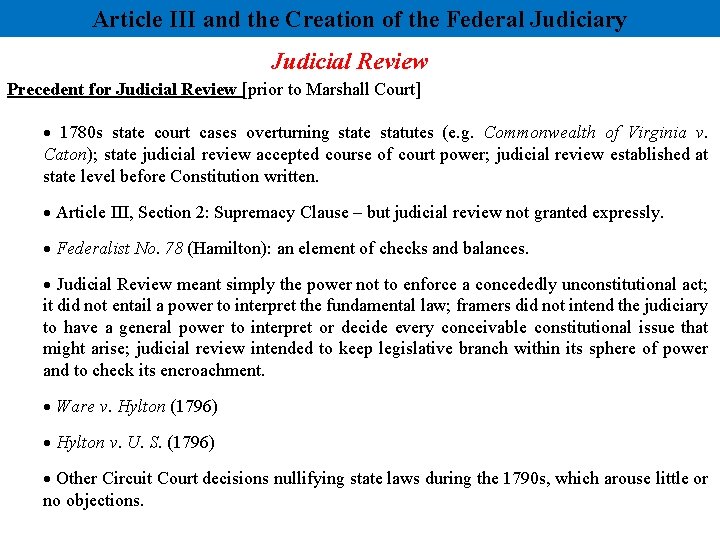 Article III and the Creation of the Federal Judiciary

Judicial Review

Precedent for Judicial Review [prior to Marshall Court]

• 1780s state court cases overturning state statutes (e.g. Commonwealth of Virginia v. Caton); state judicial review accepted course of court power; judicial review established at state level before Constitution written.

• Article III, Section 2: Supremacy Clause – but judicial review not granted expressly.

• Federalist No. 78 (Hamilton): an element of checks and balances.

• Judicial Review meant simply the power not to enforce a concededly unconstitutional act; it did not entail a power to interpret the fundamental law; framers did not intend the judiciary to have a general power to interpret or decide every conceivable constitutional issue that might arise; judicial review intended to keep legislative branch within its sphere of power and to check its encroachment.

• Ware v. Hylton (1796)

• Hylton v. U. S. (1796)

• Other Circuit Court decisions nullifying state laws during the 1790s, which arouse little or no objections.